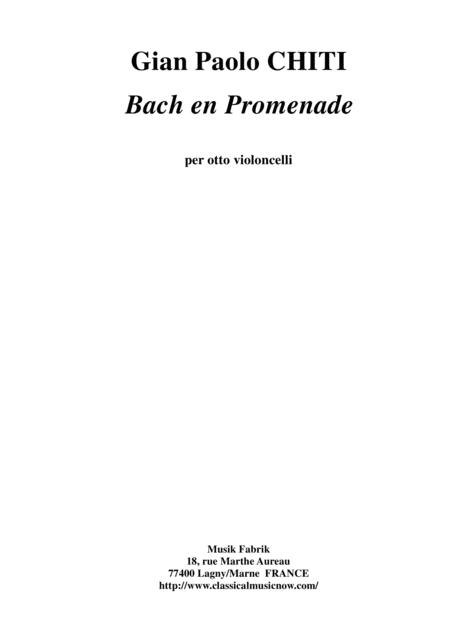 Gian Paolo CHITI

Bach en Promenade

per otto violoncelli

Musik Fabrik
18, rue Marthe Aureau
77400 Lagny/Marne FRANCE
http://www.classicalmusicnow.com/